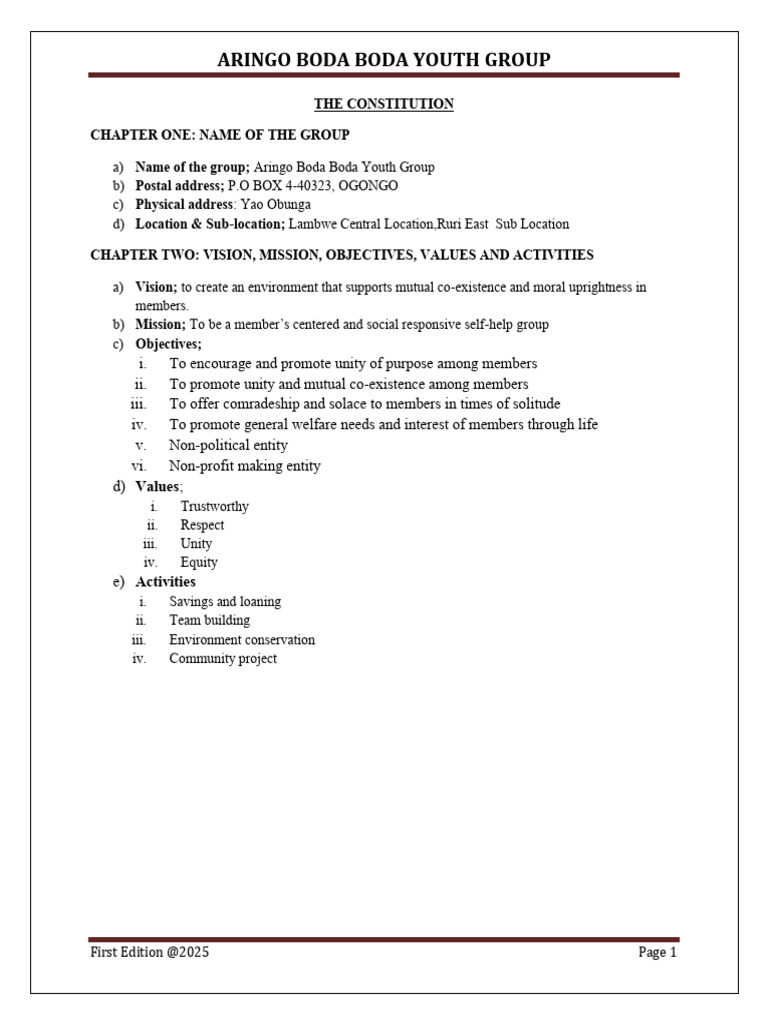 ARINGO BODA BODA YOUTH GROUP

THE CONSTITUTION

CHAPTER ONE: NAME OF THE GROUP

a) Name of the group; Aringo Boda Boda Youth Group
b) Postal address; P.O BOX 4-40323, OGONGO
c) Physical address: Yao Obunga
d) Location & Sub-location; Lambwe Central Location,Ruri East Sub Location

CHAPTER TWO: VISION, MISSION, OBJECTIVES, VALUES AND ACTIVITIES

a) Vision; to create an environment that supports mutual co-existence and moral uprightness in members.
b) Mission; To be a member's centered and social responsive self-help group
c) Objectives;
i. To encourage and promote unity of purpose among members
ii. To promote unity and mutual co-existence among members
iii. To offer comradeship and solace to members in times of solitude
iv. To promote general welfare needs and interest of members through life
v. Non-political entity
vi. Non-profit making entity
d) Values;
i. Trustworthy
ii. Respect
iii. Unity
iv. Equity
e) Activities
i. Savings and loaning
ii. Team building
iii. Environment conservation
iv. Community project

First Edition @2025

Page 1